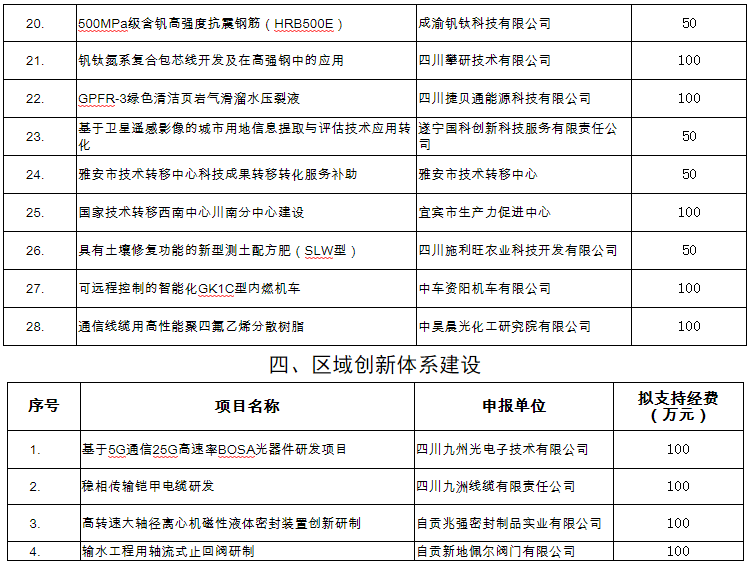 | 20. | 500MPa级含钒高强度抗震钢筋（HRB500E） | 成渝钒钛科技有限公司 | 50 |
|---|---|---|---|
| 21. | 钒钛氮系复合包芯线开发及在高强钢中的应用 | 四川攀研技术有限公司 | 100 |
| 22. | GPFR-3绿色清洁页岩气滑溜水压裂液 | 四川捷贝通能源科技有限公司 | 100 |
| 23. | 基于卫星遥感影像的城市用地信息提取与评估技术应用转化 | 遂宁国科创新科技服务有限责任公司 | 50 |
| 24. | 雅安市技术转移中心科技成果转移转化服务补助 | 雅安市技术转移中心 | 50 |
| 25. | 国家技术转移西南中心川南分中心建设 | 宜宾市生产力促进中心 | 100 |
| 26. | 具有土壤修复功能的新型测土配方肥（SLW型） | 四川施利旺农业科技开发有限公司 | 50 |
| 27. | 可远程控制的智能化GK1C型内燃机车 | 中车资阳机车有限公司 | 100 |
| 28. | 通信线缆用高性能聚四氟乙烯分散树脂 | 中昊晨光化工研究院有限公司 | 100 |

四、区域创新体系建设

| 序号 | 项目名称 | 申报单位 | 拟支持经费（万元） |
|---|---|---|---|
| 1. | 基于5G通信25G高速率BOSA光器件研发项目 | 四川九州光电子技术有限公司 | 100 |
| 2. | 稳相传输铠甲电缆研发 | 四川九洲线缆有限责任公司 | 100 |
| 3. | 高转速大轴径离心机磁性液体密封装置创新研制 | 自贡兆强密封制品实业有限公司 | 100 |
| 4. | 输水工程用轴流式止回阀研制 | 自贡新地佩尔阀门有限公司 | 100 |